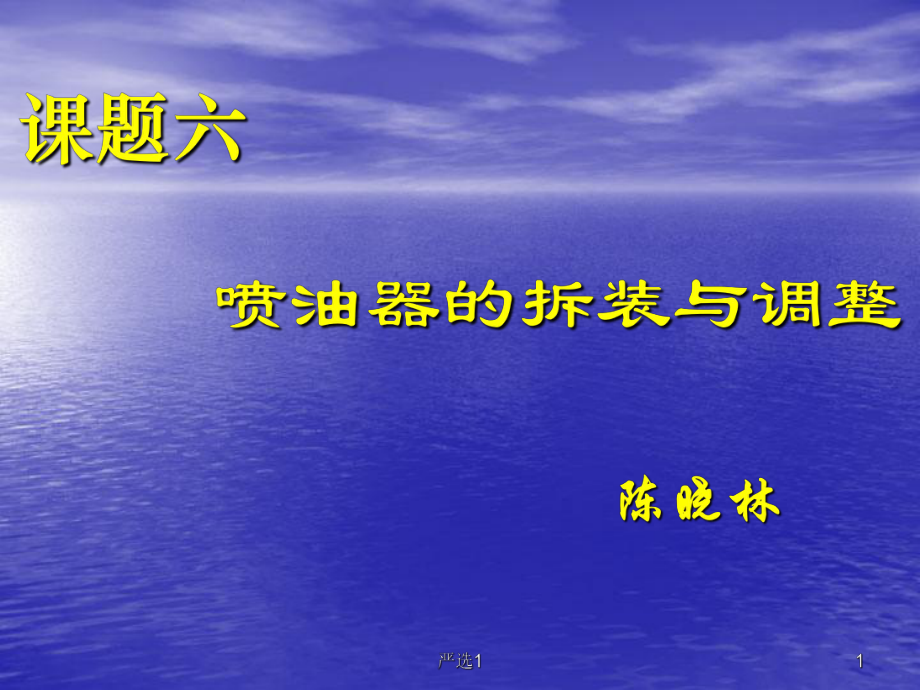 课题六

喷油器的拆装与调整

陈晓林

严选1

1